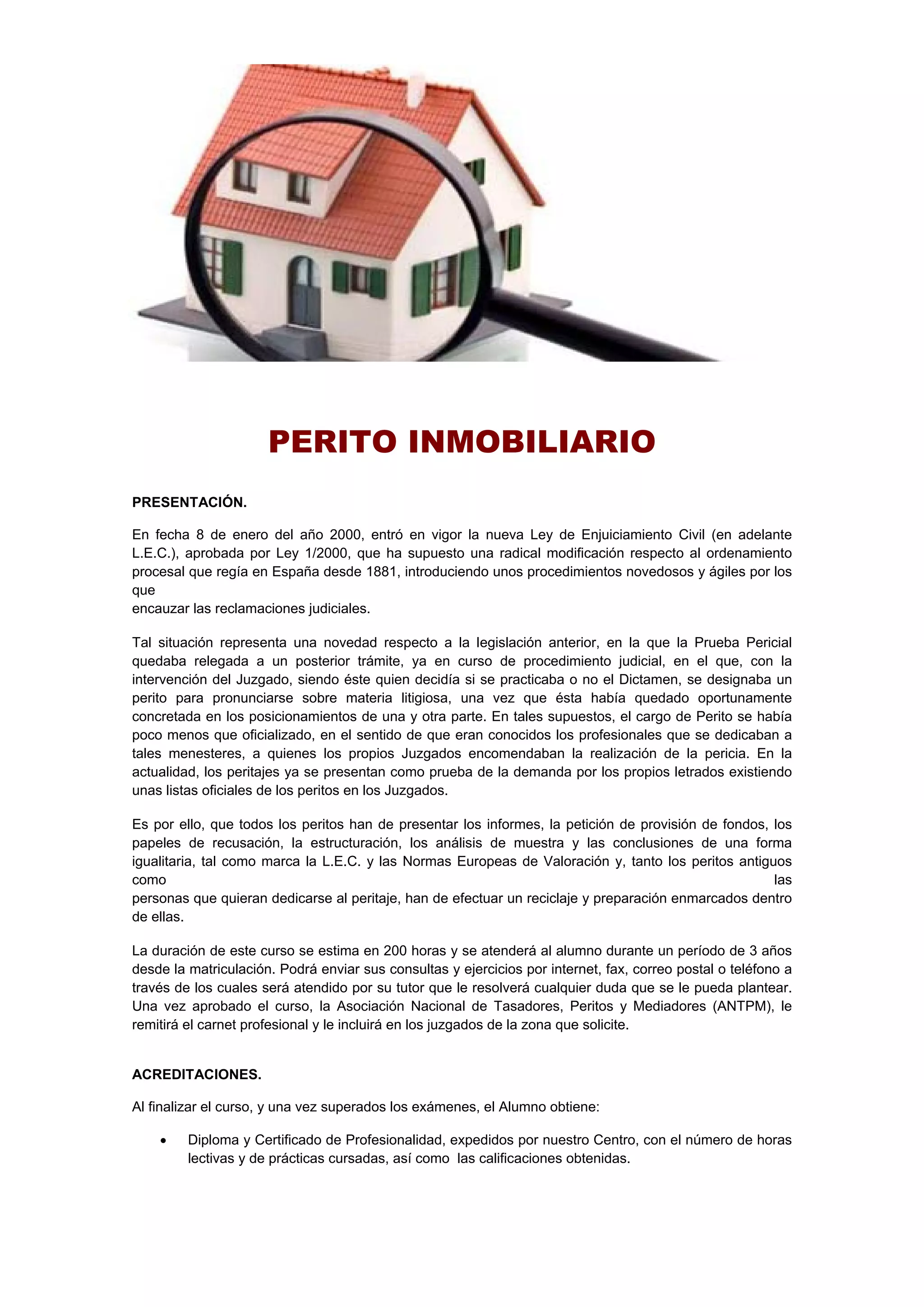 PERITO INMOBILIARIO

PRESENTACIÓN.

En fecha 8 de enero del año 2000, entró en vigor la nueva Ley de Enjuiciamiento Civil (en adelante L.E.C.), aprobada por Ley 1/2000, que ha supuesto una radical modificación respecto al ordenamiento procesal que regía en España desde 1881, introduciendo unos procedimientos novedosos y ágiles por los que
encauzar las reclamaciones judiciales.

Tal situación representa una novedad respecto a la legislación anterior, en la que la Prueba Pericial quedaba relegada a un posterior trámite, ya en curso de procedimiento judicial, en el que, con la intervención del Juzgado, siendo éste quien decidía si se practicaba o no el Dictamen, se designaba un perito para pronunciarse sobre materia litigiosa, una vez que ésta había quedado oportunamente concretada en los posicionamientos de una y otra parte. En tales supuestos, el cargo de Perito se había poco menos que oficializado, en el sentido de que eran conocidos los profesionales que se dedicaban a tales menesteres, a quienes los propios Juzgados encomendaban la realización de la pericia. En la actualidad, los peritajes ya se presentan como prueba de la demanda por los propios letrados existiendo unas listas oficiales de los peritos en los Juzgados.

Es por ello, que todos los peritos han de presentar los informes, la petición de provisión de fondos, los papeles de recusación, la estructuración, los análisis de muestra y las conclusiones de una forma igualitaria, tal como marca la L.E.C. y las Normas Europeas de Valoración y, tanto los peritos antiguos como las
personas que quieran dedicarse al peritaje, han de efectuar un reciclaje y preparación enmarcados dentro de ellas.

La duración de este curso se estima en 200 horas y se atenderá al alumno durante un período de 3 años desde la matriculación. Podrá enviar sus consultas y ejercicios por internet, fax, correo postal o teléfono a través de los cuales será atendido por su tutor que le resolverá cualquier duda que se le pueda plantear. Una vez aprobado el curso, la Asociación Nacional de Tasadores, Peritos y Mediadores (ANTPM), le remitirá el carnet profesional y le incluirá en los juzgados de la zona que solicite.

ACREDITACIONES.

Al finalizar el curso, y una vez superados los exámenes, el Alumno obtiene:

• Diploma y Certificado de Profesionalidad, expedidos por nuestro Centro, con el número de horas lectivas y de prácticas cursadas, así como las calificaciones obtenidas.